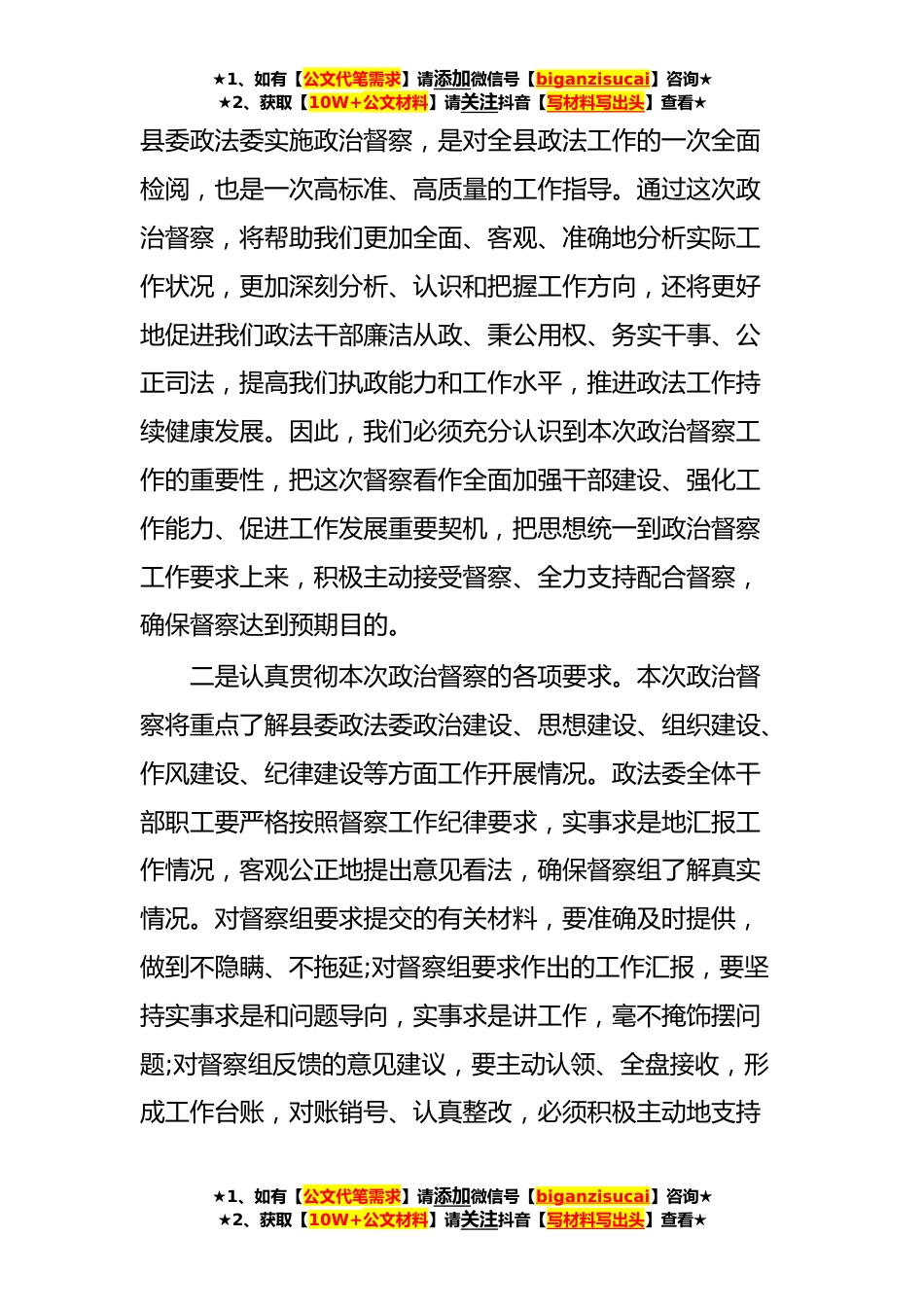 ★1、如有【公文代笔需求】请添加微信号【biganzisucai】咨询★
★2、获取【10W+公文材料】请关注抖音【写材料写出头】查看★

县委政法委实施政治督察，是对全县政法工作的一次全面检阅，也是一次高标准、高质量的工作指导。通过这次政治督察，将帮助我们更加全面、客观、准确地分析实际工作状况，更加深刻分析、认识和把握工作方向，还将更好地促进我们政法干部廉洁从政、秉公用权、务实干事、公正司法，提高我们执政能力和工作水平，推进政法工作持续健康发展。因此，我们必须充分认识到本次政治督察工作的重要性，把这次督察看作全面加强干部建设、强化工作能力、促进工作发展重要契机，把思想统一到政治督察工作要求上来，积极主动接受督察、全力支持配合督察，确保督察达到预期目的。

二是认真贯彻本次政治督察的各项要求。本次政治督察将重点了解县委政法委政治建设、思想建设、组织建设、作风建设、纪律建设等方面工作开展情况。政法委全体干部职工要严格按照督察工作纪律要求，实事求是地汇报工作情况，客观公正地提出意见看法，确保督察组了解真实情况。对督察组要求提交的有关材料，要准确及时提供，做到不隐瞒、不拖延;对督察组要求作出的工作汇报，要坚持实事求是和问题导向，实事求是讲工作，毫不掩饰摆问题;对督察组反馈的意见建议，要主动认领、全盘接收，形成工作台账，对账销号、认真整改，必须积极主动地支持

★1、如有【公文代笔需求】请添加微信号【biganzisucai】咨询★
★2、获取【10W+公文材料】请关注抖音【写材料写出头】查看★